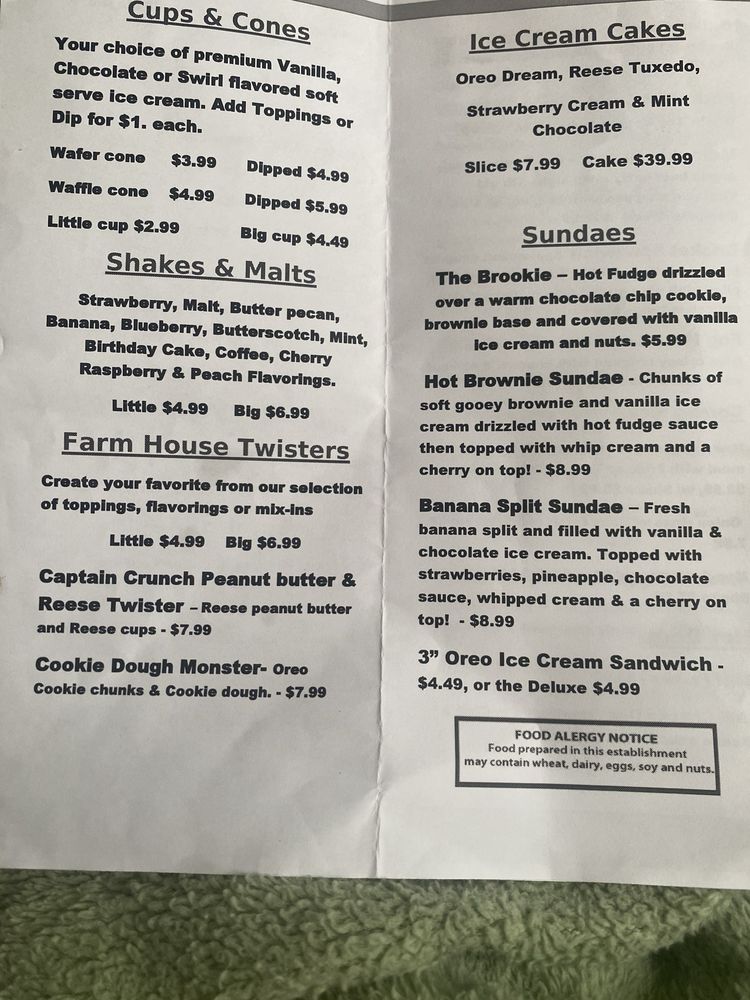 Cups & Cones

Your choice of premium Vanilla, Chocolate or Swirl flavored soft serve ice cream. Add Toppings or Dip for $1. each.

Wafer cone $3.99 Dipped $4.99

Waffle cone $4.99 Dipped $5.99

Little cup $2.99 Big cup $4.49

Shakes & Malts

Strawberry, Malt, Butter pecan, Banana, Blueberry, Butterscotch, Mint, Birthday Cake, Coffee, Cherry Raspberry & Peach Flavorings.

Little $4.99 Big $6.99

Farm House Twisters

Create your favorite from our selection of toppings, flavorings or mix-ins

Little $4.99 Big $6.99

Captain Crunch Peanut butter & Reese Twister – Reese peanut butter and Reese cups - $7.99

Cookie Dough Monster- Oreo Cookie chunks & Cookie dough. - $7.99

Ice Cream Cakes

Oreo Dream, Reese Tuxedo, Strawberry Cream & Mint Chocolate

Slice $7.99 Cake $39.99

Sundaes

The Brookie – Hot Fudge drizzled over a warm chocolate chip cookie, brownie base and covered with vanilla ice cream and nuts. $5.99

Hot Brownie Sundae - Chunks of soft gooey brownie and vanilla ice cream drizzled with hot fudge sauce then topped with whip cream and a cherry on top! - $8.99

Banana Split Sundae – Fresh banana split and filled with vanilla & chocolate ice cream. Topped with strawberries, pineapple, chocolate sauce, whipped cream & a cherry on top! - $8.99

3" Oreo Ice Cream Sandwich - $4.49, or the Deluxe $4.99

FOOD ALERGY NOTICE
Food prepared in this establishment may contain wheat, dairy, eggs, soy and nuts.